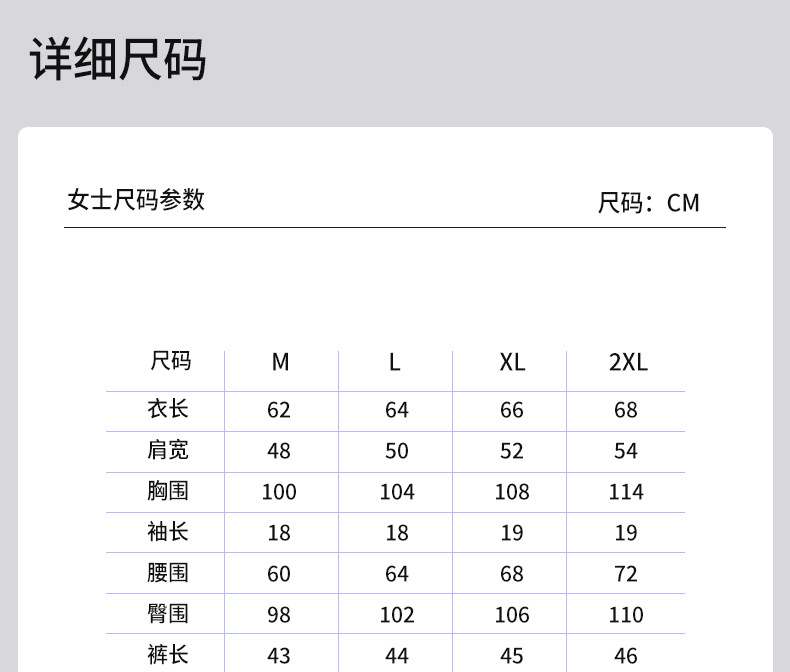 详细尺码

女士尺码参数

尺码：CM

| 尺码 | M | L | XL | 2XL |
|---|---|---|---|---|
| 衣长 | 62 | 64 | 66 | 68 |
| 肩宽 | 48 | 50 | 52 | 54 |
| 胸围 | 100 | 104 | 108 | 114 |
| 袖长 | 18 | 18 | 19 | 19 |
| 腰围 | 60 | 64 | 68 | 72 |
| 臀围 | 98 | 102 | 106 | 110 |
| 裤长 | 43 | 44 | 45 | 46 |